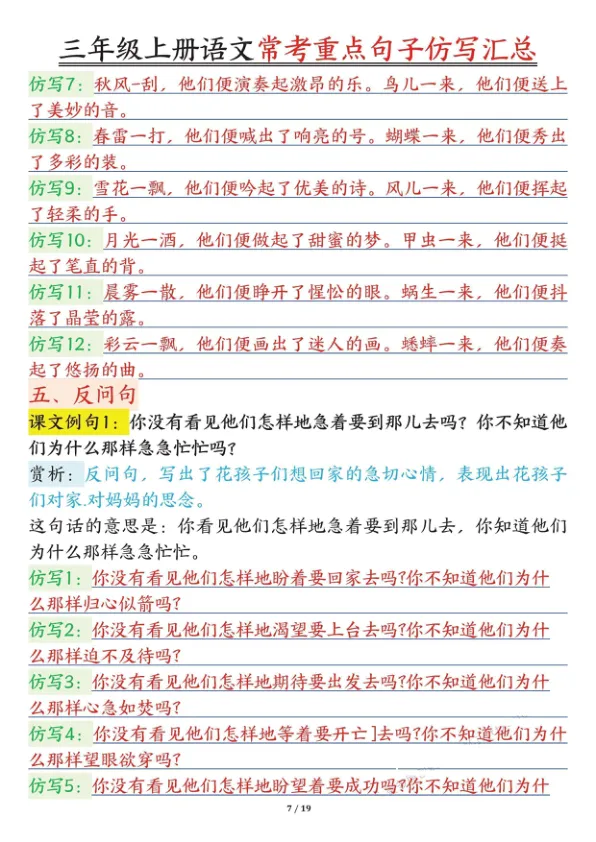 三年级上册语文常考重点句子仿写汇总

仿写7：秋风-刮，他们便演奏起激昂的乐。鸟儿一来，他们便送上了美妙的音。

仿写8：春雷一打，他们便喊出了响亮的号。蝴蝶一来，他们便秀出了多彩的装。

仿写9：雪花一飘，他们便吟起了优美的诗。风儿一来，他们便挥起了轻柔的手。

仿写10：月光一洒，他们便做起了甜蜜的梦。甲虫一来，他们便挺起了笔直的背。

仿写11：晨雾一散，他们便睁开了惺忪的眼。蜗生一来，他们便抖落了晶莹的露。

仿写12：彩云一飘，他们便画出了迷人的画。蟋蟀一来，他们便奏起了悠扬的曲。

五、反问句

课文例句1：你没有看见他们怎样地急着要到那儿去吗？你不知道他们为什么那样急急忙忙吗？

赏析：反问句，写出了花孩子们想回家的急切心情，表现出花孩子们对家.对妈妈的思念。

这句话的意思是：你看见他们怎样地急着要到那儿去，你知道他们为什么那样急急忙忙。

仿写1：你没有看见他们怎样地盼着要回家去吗?你不知道他们为什么那样归心似箭吗?

仿写2：你没有看见他们怎样地渴望要上台去吗?你不知道他们为什么那样迫不及待吗?

仿写3：你没有看见他们怎样地期待要出发去吗?你不知道他们为什么那样心急如焚吗?

仿写4：你没有看见他们怎样地等着要开亡]去吗?你不知道他们为什么那样望眼欲穿吗?

仿写5：你没有看见他们怎样地盼望着要成功吗?你不知道他们为什

7 / 19